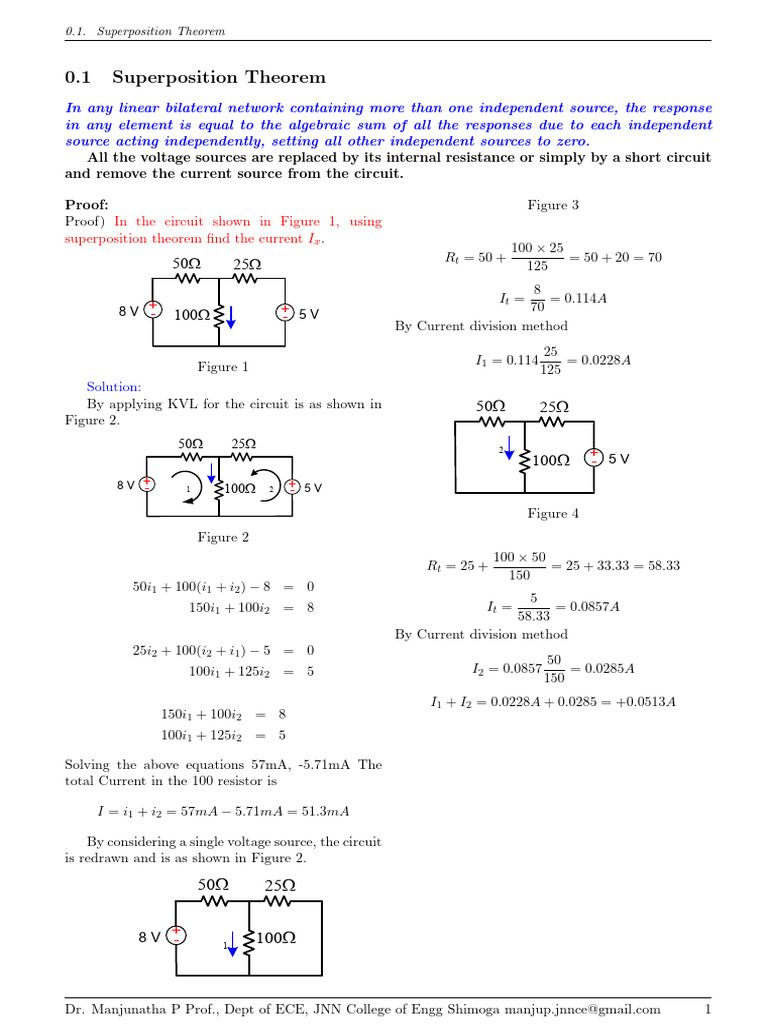 0.1. Superposition Theorem

0.1 Superposition Theorem

In any linear bilateral network containing more than one independent source, the response in any element is equal to the algebraic sum of all the responses due to each independent source acting independently, setting all other independent sources to zero.

All the voltage sources are replaced by its internal resistance or simply by a short circuit and remove the current source from the circuit.

Proof:

Proof) In the circuit shown in Figure 1, using superposition theorem find the current $I_x$.

50Ω 25Ω
8 V 100Ω 5 V

Figure 1

Solution:

By applying KVL for the circuit is as shown in Figure 2.

50Ω 25Ω
8 V 1 100Ω 2 5 V

Figure 2

$50i_1 + 100(i_1 + i_2) - 8 = 0$
$150i_1 + 100i_2 = 8$

$25i_2 + 100(i_2 + i_1) - 5 = 0$
$100i_1 + 125i_2 = 5$

$150i_1 + 100i_2 = 8$
$100i_1 + 125i_2 = 5$

Solving the above equations 57mA, -5.71mA The total Current in the 100 resistor is

$I = i_1 + i_2 = 57mA - 5.71mA = 51.3mA$

By considering a single voltage source, the circuit is redrawn and is as shown in Figure 2.

50Ω 25Ω
8 V 1 100Ω

Figure 3

$R_t = 50 + \frac{100 \times 25}{125} = 50 + 20 = 70$

$I_t = \frac{8}{70} = 0.114A$

By Current division method

$I_1 = 0.114\frac{25}{125} = 0.0228A$

50Ω 25Ω
2 100Ω 5 V

Figure 4

$R_t = 25 + \frac{100 \times 50}{150} = 25 + 33.33 = 58.33$

$I_t = \frac{5}{58.33} = 0.0857A$

By Current division method

$I_2 = 0.0857\frac{50}{150} = 0.0285A$

$I_1 + I_2 = 0.0228A + 0.0285 = +0.0513A$

Dr. Manjunatha P Prof., Dept of ECE, JNN College of Engg Shimoga manjup.jnnce@gmail.com 1